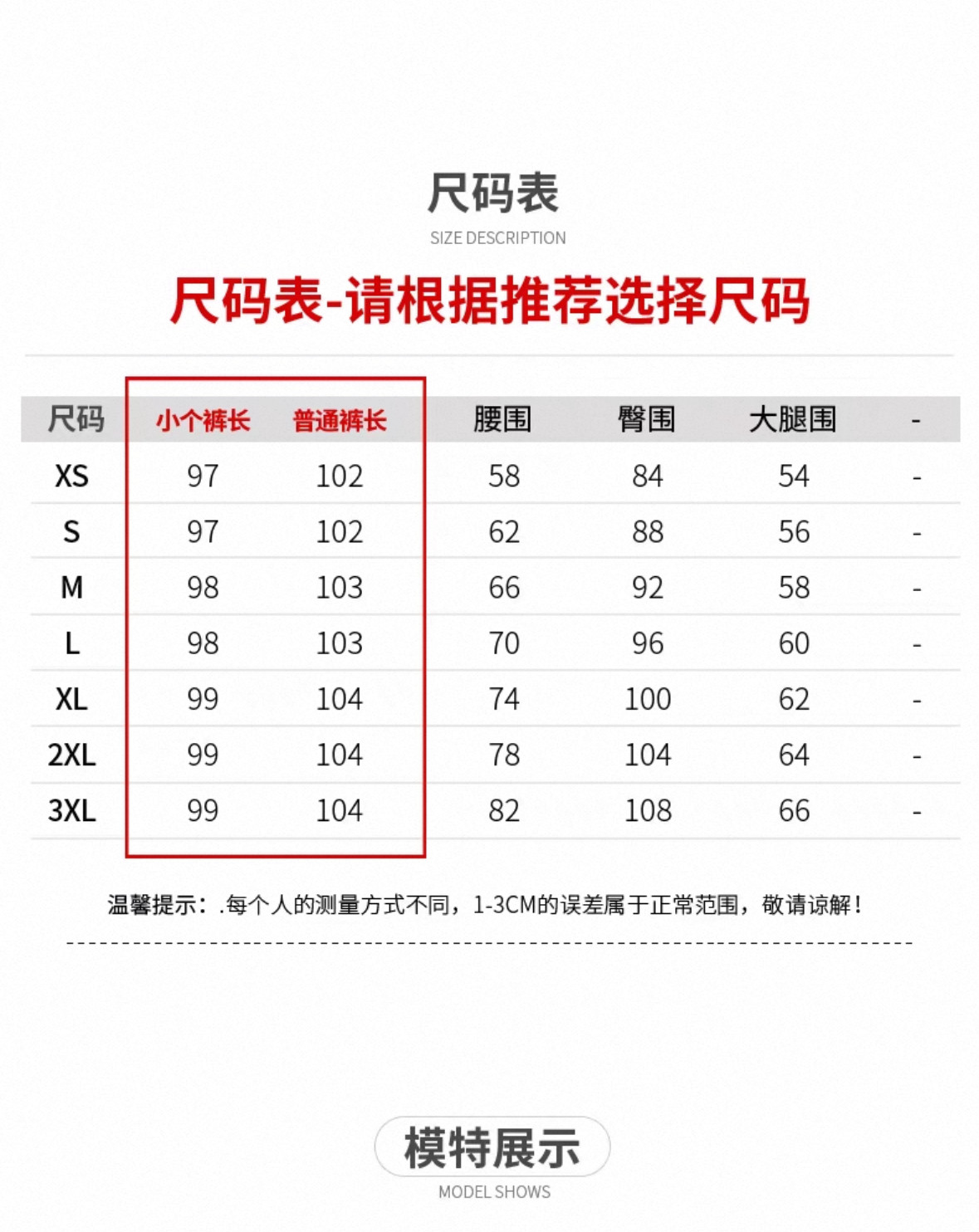 尺码表
SIZE DESCRIPTION

尺码表-请根据推荐选择尺码

| 尺码 | 小个裤长 | 普通裤长 | 腰围 | 臀围 | 大腿围 | - |
|---|---|---|---|---|---|---|
| XS | 97 | 102 | 58 | 84 | 54 | - |
| S | 97 | 102 | 62 | 88 | 56 | - |
| M | 98 | 103 | 66 | 92 | 58 | - |
| L | 98 | 103 | 70 | 96 | 60 | - |
| XL | 99 | 104 | 74 | 100 | 62 | - |
| 2XL | 99 | 104 | 78 | 104 | 64 | - |
| 3XL | 99 | 104 | 82 | 108 | 66 | - |

温馨提示：.每个人的测量方式不同，1-3CM的误差属于正常范围，敬请谅解！

模特展示
MODEL SHOWS